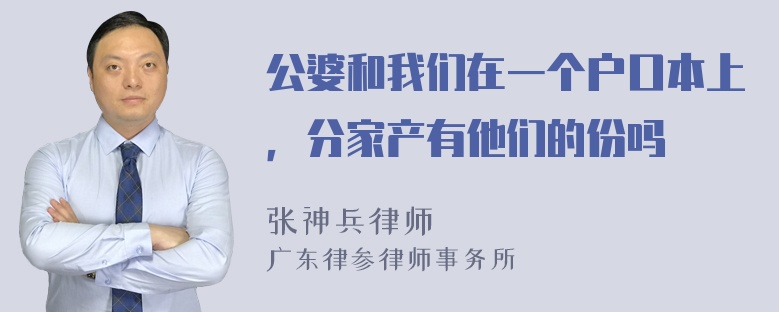 公婆和我们在一个户口本上，分家产有他们的份吗

张神兵律师
广东律参律师事务所